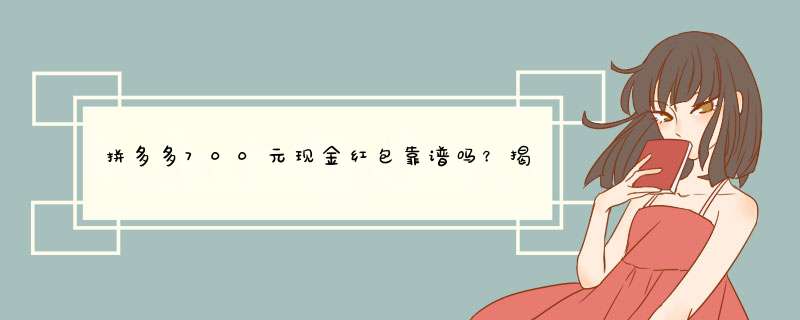 拼多多700元现金红包靠谱吗？揭